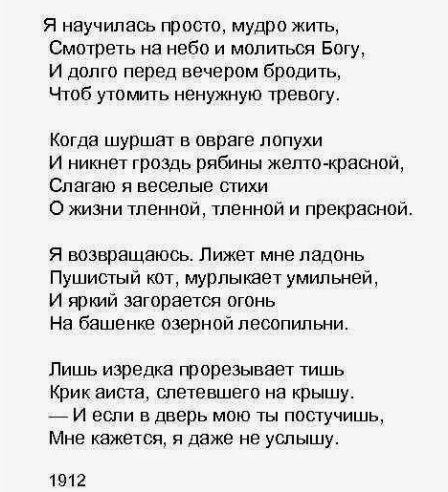 Я научилась просто, мудро жить,
Смотреть на небо и молиться Богу,
И долго перед вечером бродить,
Чтоб утомить ненужную тревогу.

Когда шуршат в овраге лопухи
И никнет гроздь рябины желто-красной,
Слагаю я веселые стихи
О жизни тленной, тленной и прекрасной.

Я возвращаюсь. Лижет мне ладонь
Пушистый кот, мурлыкает умильней,
И яркий загорается огонь
На башенке озерной лесопильни.

Лишь изредка прорезывает тишь
Крик аиста, слетевшего на крышу.
— И если в дверь мою ты постучишь,
Мне кажется, я даже не услышу.

1912